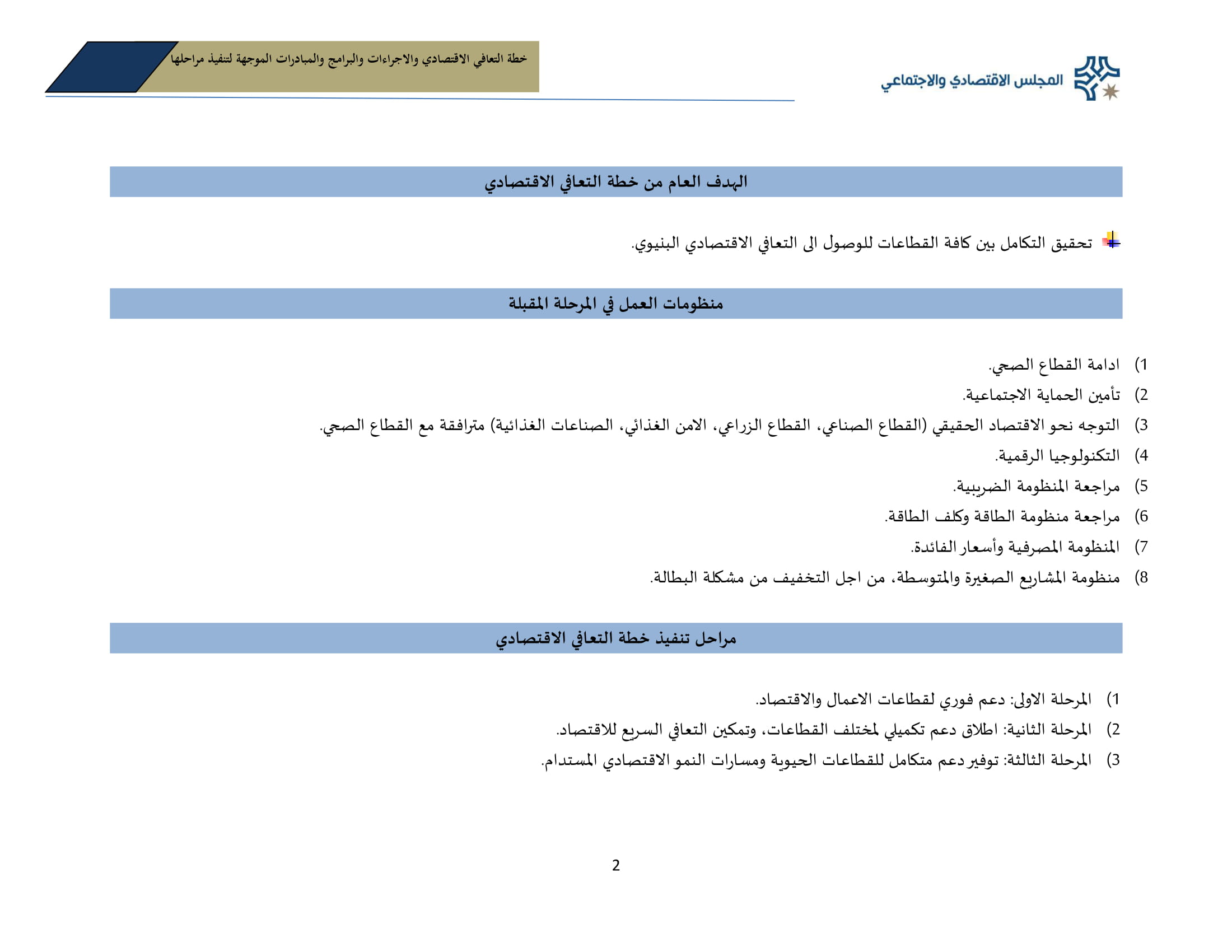 المجلس الاقتصادي والاجتماعي

خطة التعافي الاقتصادي والاجراءات والبرامج والمبادرات الموجهة لتنفيذ مراحلها

الهدف العام من خطة التعافي الاقتصادي

تحقيق التكامل بين كافة القطاعات للوصول الى التعافي الاقتصادي البنيوي.

منظومات العمل في المرحلة المقبلة

1) ادامة القطاع الصحي.
2) تأمين الحماية الاجتماعية.
3) التوجه نحو الاقتصاد الحقيقي (القطاع الصناعي، القطاع الزراعي، الامن الغذائي، الصناعات الغذائية) مترافقة مع القطاع الصحي.
4) التكنولوجيا الرقمية.
5) مراجعة المنظومة الضريبية.
6) مراجعة منظومة الطاقة وكلف الطاقة.
7) المنظومة المصرفية وأسعار الفائدة.
8) منظومة المشاريع الصغيرة والمتوسطة، من اجل التخفيف من مشكلة البطالة.

مراحل تنفيذ خطة التعافي الاقتصادي

1) المرحلة الاولى: دعم فوري لقطاعات الاعمال والاقتصاد.
2) المرحلة الثانية: اطلاق دعم تكميلي لمختلف القطاعات، وتمكين التعافي السريع للاقتصاد.
3) المرحلة الثالثة: توفير دعم متكامل للقطاعات الحيوية ومسارات النمو الاقتصادي المستدام.

2